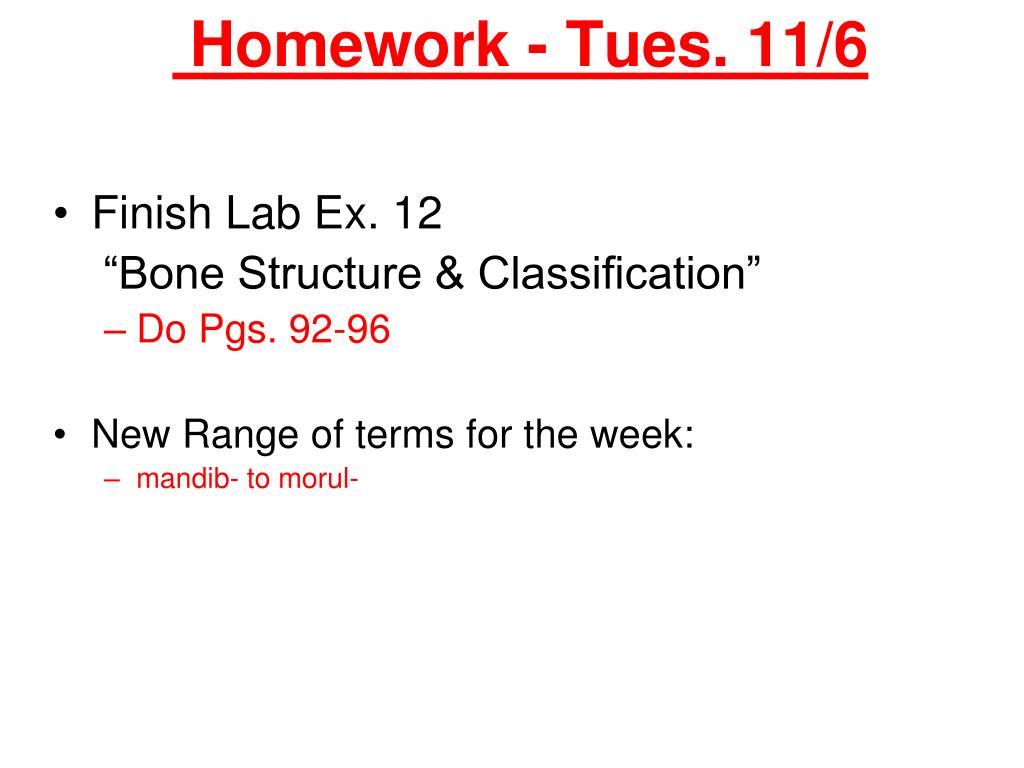 Homework - Tues. 11/6

• Finish Lab Ex. 12
“Bone Structure & Classification”
– Do Pgs. 92-96

• New Range of terms for the week:
– mandib- to morul-